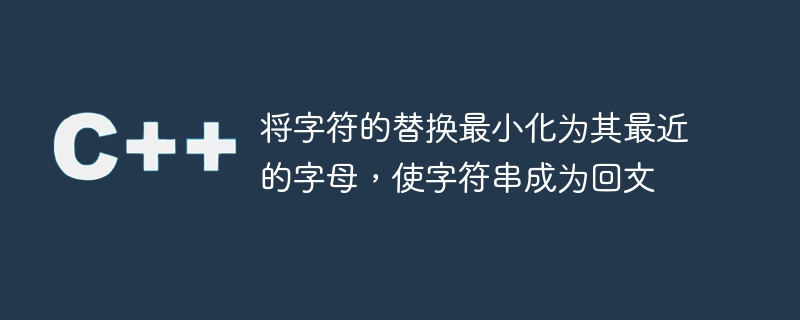 C++

将字符的替换最小化为其最近的字母，使字符串成为回文